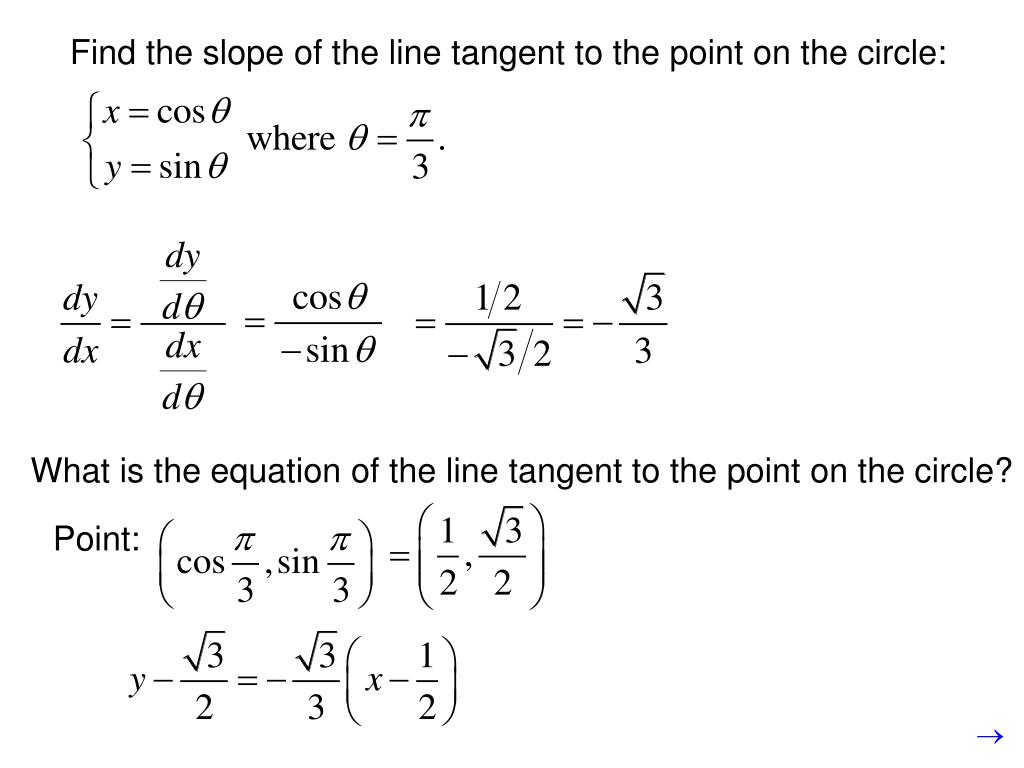 Find the slope of the line tangent to the point on the circle:

$\begin{cases} x = \cos\theta \\ y = \sin\theta \end{cases}$ where $\theta = \frac{\pi}{3}$.

$\frac{dy}{dx} = \frac{\frac{dy}{d\theta}}{\frac{dx}{d\theta}} = \frac{\cos\theta}{-\sin\theta} = \frac{1/2}{-\sqrt{3}/2} = -\frac{\sqrt{3}}{3}$

What is the equation of the line tangent to the point on the circle?

Point: $\left(\cos\frac{\pi}{3}, \sin\frac{\pi}{3}\right) = \left(\frac{1}{2}, \frac{\sqrt{3}}{2}\right)$

$y - \frac{\sqrt{3}}{2} = -\frac{\sqrt{3}}{3}\left(x - \frac{1}{2}\right)$

$\rightarrow$